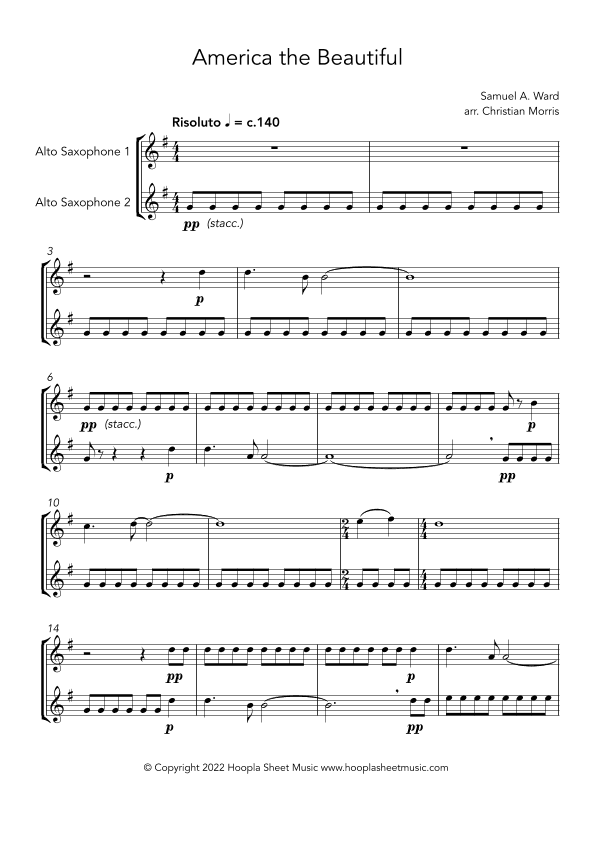 America the Beautiful

Samuel A. Ward
arr. Christian Morris

Risoluto ♩ = c.140

Alto Saxophone 1

Alto Saxophone 2

pp (stacc.)

3

p

6

pp (stacc.)

p

p

pp

10

14

pp

p

p

pp

© Copyright 2022 Hoopla Sheet Music www.hooplasheetmusic.com